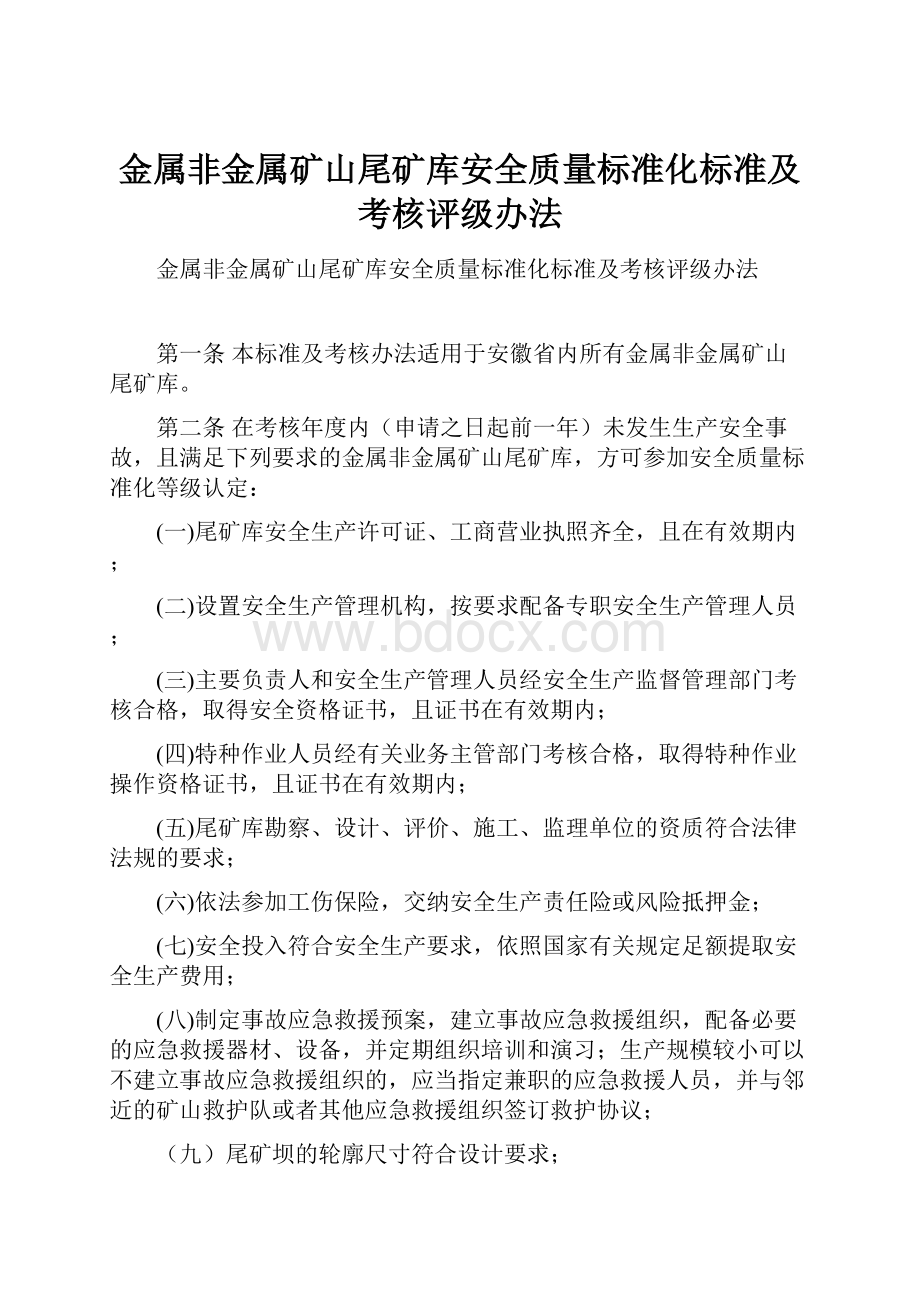 金属非金属矿山尾矿库安全质量标准化标准及考核评级办法

金属非金属矿山尾矿库安全质量标准化标准及考核评级办法

第一条 本标准及考核办法适用于安徽省内所有金属非金属矿山尾矿库。

第二条 在考核年度内（申请之日起前一年）未发生生产安全事故，且满足下列要求的金属非金属矿山尾矿库，方可参加安全质量标准化等级认定：

(一)尾矿库安全生产许可证、工商营业执照齐全，且在有效期内；

(二)设置安全生产管理机构，按要求配备专职安全生产管理人员；

www.bdocx.com

(三)主要负责人和安全生产管理人员经安全生产监督管理部门考核合格，取得安全资格证书，且证书在有效期内；

(四)特种作业人员经有关业务主管部门考核合格，取得特种作业操作资格证书，且证书在有效期内；

(五)尾矿库勘察、设计、评价、施工、监理单位的资质符合法律法规的要求；

(六)依法参加工伤保险，交纳安全生产责任险或风险抵押金；

(七)安全投入符合安全生产要求，依照国家有关规定足额提取安全生产费用；

(八)制定事故应急救援预案，建立事故应急救援组织，配备必要的应急救援器材、设备，并定期组织培训和演习；生产规模较小可以不建立事故应急救援组织的，应当指定兼职的应急救援人员，并与邻近的矿山救护队或者其他应急救援组织签订救护协议；

（九）尾矿坝的轮廓尺寸符合设计要求；